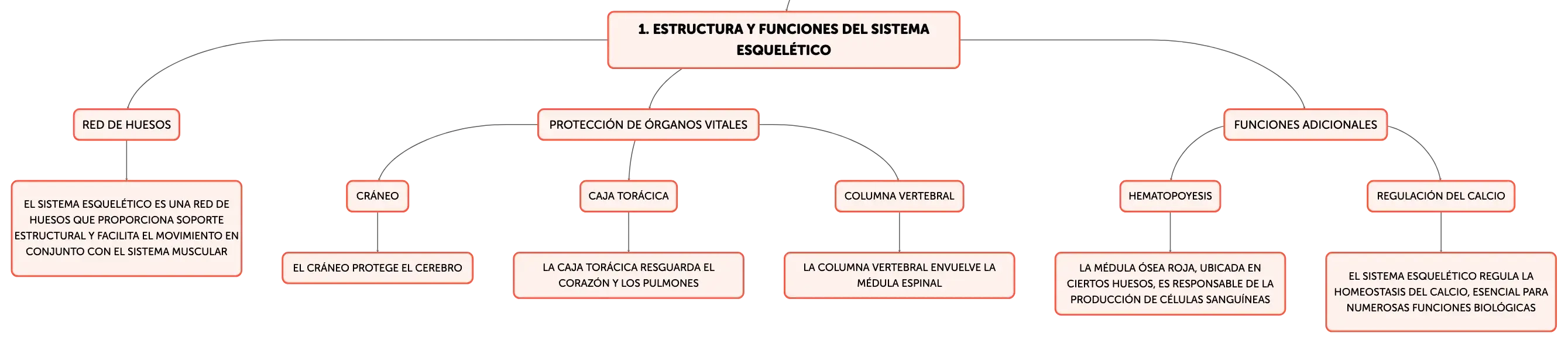 1. ESTRUCTURA Y FUNCIONES DEL SISTEMA ESQUELÉTICO

RED DE HUESOS

EL SISTEMA ESQUELÉTICO ES UNA RED DE HUESOS QUE PROPORCIONA SOPORTE ESTRUCTURAL Y FACILITA EL MOVIMIENTO EN CONJUNTO CON EL SISTEMA MUSCULAR

PROTECCIÓN DE ÓRGANOS VITALES

CRÁNEO

EL CRÁNEO PROTEGE EL CEREBRO

CAJA TORÁCICA

LA CAJA TORÁCICA RESGUARDA EL CORAZÓN Y LOS PULMONES

COLUMNA VERTEBRAL

LA COLUMNA VERTEBRAL ENVUELVE LA MÉDULA ESPINAL

FUNCIONES ADICIONALES

HEMATOPOYESIS

LA MÉDULA ÓSEA ROJA, UBICADA EN CIERTOS HUESOS, ES RESPONSABLE DE LA PRODUCCIÓN DE CÉLULAS SANGUÍNEAS

REGULACIÓN DEL CALCIO

EL SISTEMA ESQUELÉTICO REGULA LA HOMEOSTASIS DEL CALCIO, ESENCIAL PARA NUMEROSAS FUNCIONES BIOLÓGICAS